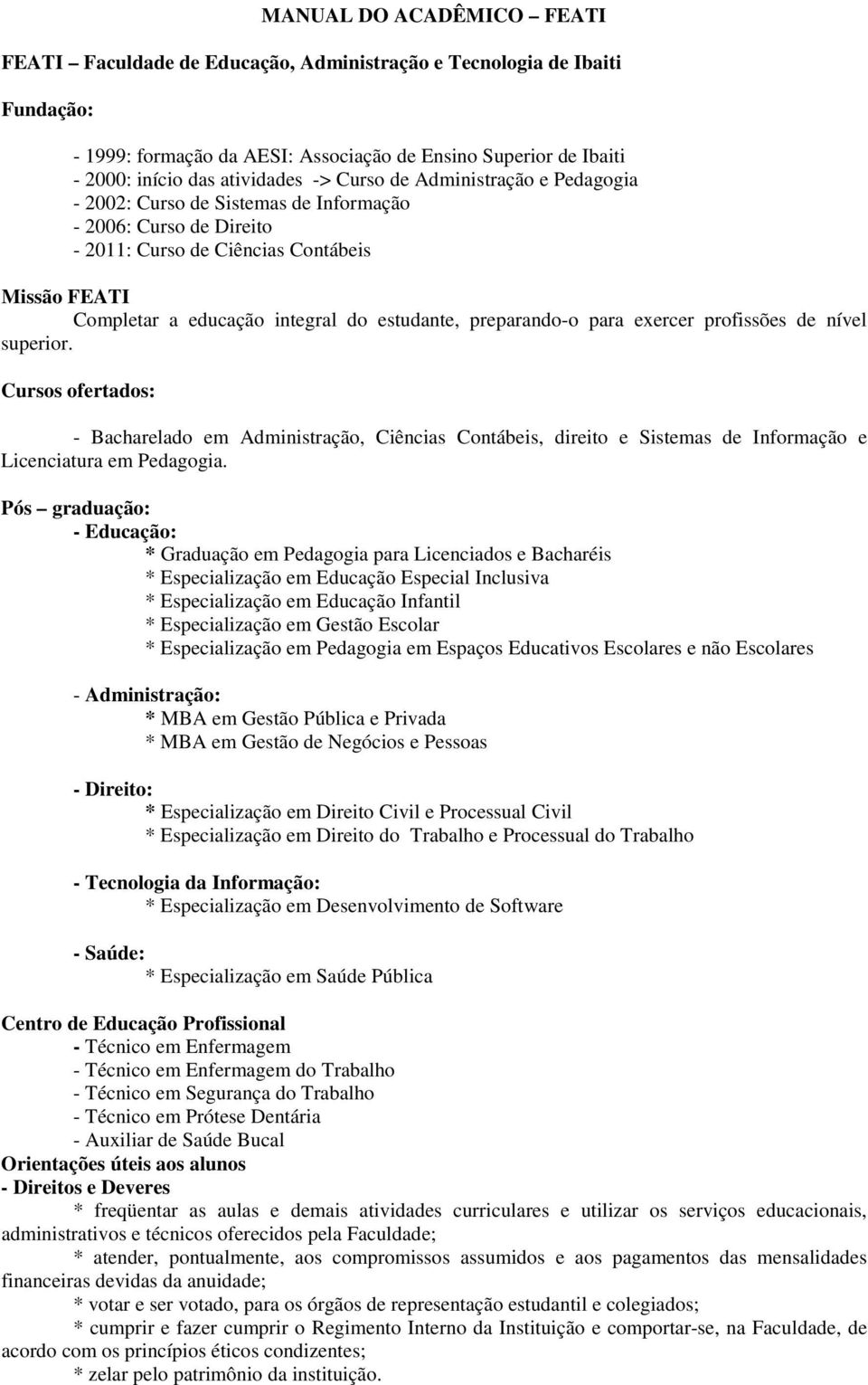 MANUAL DO ACADÊMICO – FEATI

FEATI – Faculdade de Educação, Administração e Tecnologia de Ibaiti

Fundação:

- 1999: formação da AESI: Associação de Ensino Superior de Ibaiti
- 2000: início das atividades -> Curso de Administração e Pedagogia
- 2002: Curso de Sistemas de Informação
- 2006: Curso de Direito
- 2011: Curso de Ciências Contábeis

Missão FEATI
Completar a educação integral do estudante, preparando-o para exercer profissões de nível superior.

Cursos ofertados:

- Bacharelado em Administração, Ciências Contábeis, direito e Sistemas de Informação e Licenciatura em Pedagogia.

Pós – graduação:
- Educação:
* Graduação em Pedagogia para Licenciados e Bacharéis
* Especialização em Educação Especial Inclusiva
* Especialização em Educação Infantil
* Especialização em Gestão Escolar
* Especialização em Pedagogia em Espaços Educativos Escolares e não Escolares

- Administração:
* MBA em Gestão Pública e Privada
* MBA em Gestão de Negócios e Pessoas

- Direito:
* Especialização em Direito Civil e Processual Civil
* Especialização em Direito do Trabalho e Processual do Trabalho

- Tecnologia da Informação:
* Especialização em Desenvolvimento de Software

- Saúde:
* Especialização em Saúde Pública

Centro de Educação Profissional
- Técnico em Enfermagem
- Técnico em Enfermagem do Trabalho
- Técnico em Segurança do Trabalho
- Técnico em Prótese Dentária
- Auxiliar de Saúde Bucal
Orientações úteis aos alunos
- Direitos e Deveres
* freqüentar as aulas e demais atividades curriculares e utilizar os serviços educacionais, administrativos e técnicos oferecidos pela Faculdade;
* atender, pontualmente, aos compromissos assumidos e aos pagamentos das mensalidades financeiras devidas da anuidade;
* votar e ser votado, para os órgãos de representação estudantil e colegiados;
* cumprir e fazer cumprir o Regimento Interno da Instituição e comportar-se, na Faculdade, de acordo com os princípios éticos condizentes;
* zelar pelo patrimônio da instituição.